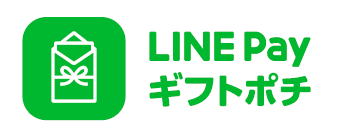 LINE Pay
ギフトポチ